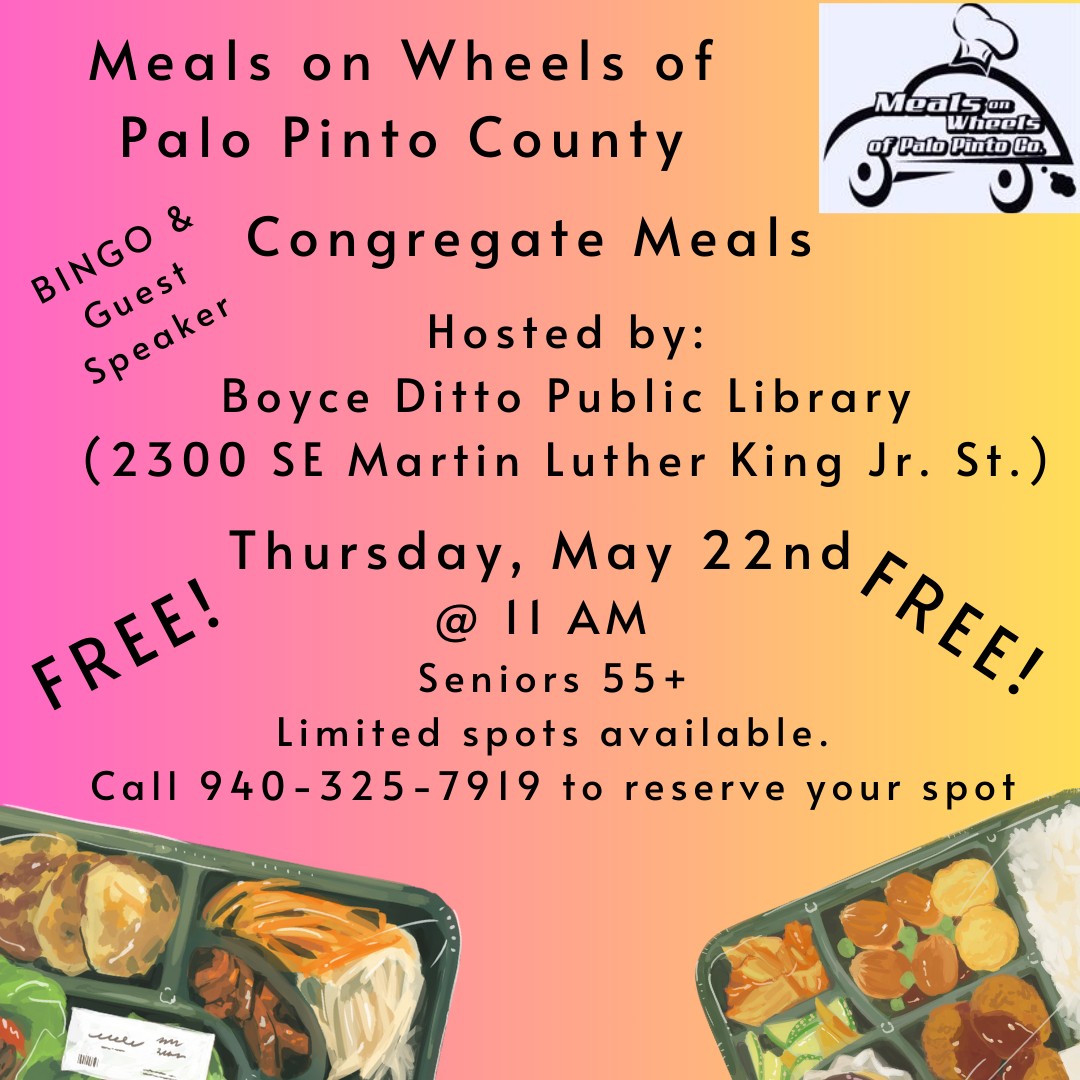 Meals on Wheels of Palo Pinto County

Meals on Wheels of Palo Pinto Co.

BINGO & Guest Speaker

Congregate Meals

Hosted by:
Boyce Ditto Public Library
(2300 SE Martin Luther King Jr. St.)

Thursday, May 22nd
@ 11 AM

FREE!

FREE!

Seniors 55+
Limited spots available.
Call 940-325-7919 to reserve your spot